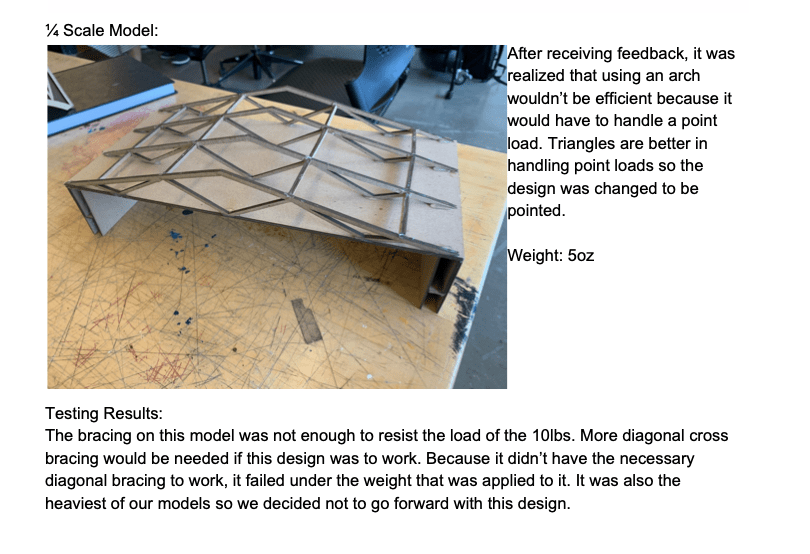 ¼ Scale Model:

After receiving feedback, it was realized that using an arch wouldn't be efficient because it would have to handle a point load. Triangles are better in handling point loads so the design was changed to be pointed.

Weight: 5oz

Testing Results:
The bracing on this model was not enough to resist the load of the 10lbs. More diagonal cross bracing would be needed if this design was to work. Because it didn't have the necessary diagonal bracing to work, it failed under the weight that was applied to it. It was also the heaviest of our models so we decided not to go forward with this design.